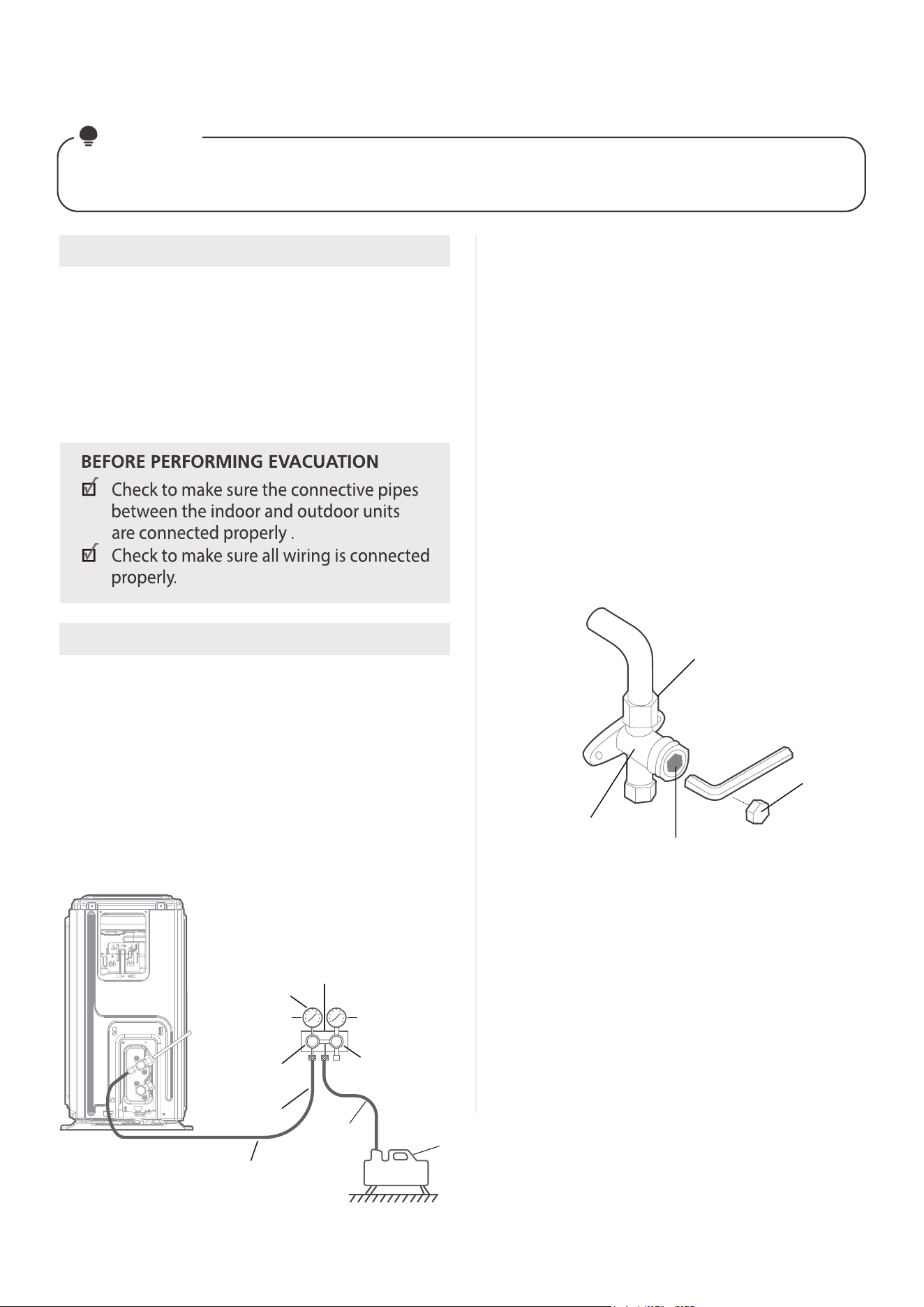 BEFORE PERFORMING EVACUATION

☑ Check to make sure the connective pipes between the indoor and outdoor units are connected properly .

☑ Check to make sure all wiring is connected properly.